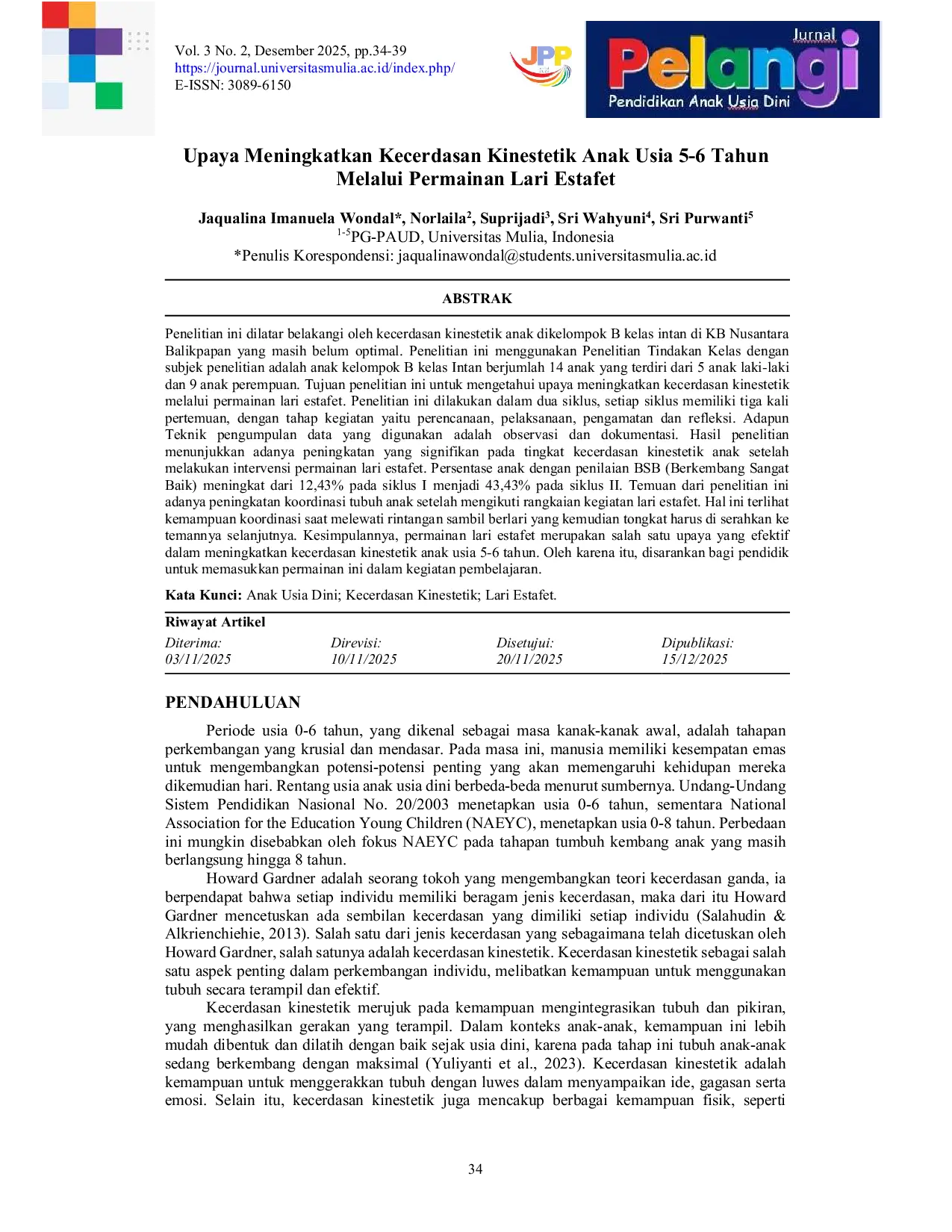 Vol. 3 No. 2, Desember 2025, pp.34-39
https://journal.universitasmulia.ac.id/index.php/
E-ISSN: 3089-6150

JPP

Jurnal
Pelangi
Pendidikan Anak Usia Dini

Upaya Meningkatkan Kecerdasan Kinestetik Anak Usia 5-6 Tahun Melalui Permainan Lari Estafet

Jaqualina Imanuela Wondal*, Norlaila$^{2}$, Suprijadi$^{3}$, Sri Wahyuni$^{4}$, Sri Purwanti$^{5}$
$^{1-5}$PG-PAUD, Universitas Mulia, Indonesia
*Penulis Korespondensi: jaqualinawondal@students.universitasmulia.ac.id

ABSTRAK

Penelitian ini dilatar belakangi oleh kecerdasan kinestetik anak dikelompok B kelas intan di KB Nusantara Balikpapan yang masih belum optimal. Penelitian ini menggunakan Penelitian Tindakan Kelas dengan subjek penelitian adalah anak kelompok B kelas Intan berjumlah 14 anak yang terdiri dari 5 anak laki-laki dan 9 anak perempuan. Tujuan penelitian ini untuk mengetahui upaya meningkatkan kecerdasan kinestetik melalui permainan lari estafet. Penelitian ini dilakukan dalam dua siklus, setiap siklus memiliki tiga kali pertemuan, dengan tahap kegiatan yaitu perencanaan, pelaksanaan, pengamatan dan refleksi. Adapun Teknik pengumpulan data yang digunakan adalah observasi dan dokumentasi. Hasil penelitian menunjukkan adanya peningkatan yang signifikan pada tingkat kecerdasan kinestetik anak setelah melakukan intervensi permainan lari estafet. Persentase anak dengan penilaian BSB (Berkembang Sangat Baik) meningkat dari 12,43% pada siklus I menjadi 43,43% pada siklus II. Temuan dari penelitian ini adanya peningkatan koordinasi tubuh anak setelah mengikuti rangkaian kegiatan lari estafet. Hal ini terlihat kemampuan koordinasi saat melewati rintangan sambil berlari yang kemudian tongkat harus di serahkan ke temannya selanjutnya. Kesimpulannya, permainan lari estafet merupakan salah satu upaya yang efektif dalam meningkatkan kecerdasan kinestetik anak usia 5-6 tahun. Oleh karena itu, disarankan bagi pendidik untuk memasukkan permainan ini dalam kegiatan pembelajaran.

Kata Kunci: Anak Usia Dini; Kecerdasan Kinestetik; Lari Estafet.

Riwayat Artikel
Diterima:
03/11/2025
Direvisi:
10/11/2025
Disetujui:
20/11/2025
Dipublikasi:
15/12/2025

PENDAHULUAN

Periode usia 0-6 tahun, yang dikenal sebagai masa kanak-kanak awal, adalah tahapan perkembangan yang krusial dan mendasar. Pada masa ini, manusia memiliki kesempatan emas untuk mengembangkan potensi-potensi penting yang akan memengaruhi kehidupan mereka dikemudian hari. Rentang usia anak usia dini berbeda-beda menurut sumbernya. Undang-Undang Sistem Pendidikan Nasional No. 20/2003 menetapkan usia 0-6 tahun, sementara National Association for the Education Young Children (NAEYC), menetapkan usia 0-8 tahun. Perbedaan ini mungkin disebabkan oleh fokus NAEYC pada tahapan tumbuh kembang anak yang masih berlangsung hingga 8 tahun.

Howard Gardner adalah seorang tokoh yang mengembangkan teori kecerdasan ganda, ia berpendapat bahwa setiap individu memiliki beragam jenis kecerdasan, maka dari itu Howard Gardner mencetuskan ada sembilan kecerdasan yang dimiliki setiap individu (Salahudin & Alkrienchiehie, 2013). Salah satu dari jenis kecerdasan yang sebagaimana telah dicetuskan oleh Howard Gardner, salah satunya adalah kecerdasan kinestetik. Kecerdasan kinestetik sebagai salah satu aspek penting dalam perkembangan individu, melibatkan kemampuan untuk menggunakan tubuh secara terampil dan efektif.

Kecerdasan kinestetik merujuk pada kemampuan mengintegrasikan tubuh dan pikiran, yang menghasilkan gerakan yang terampil. Dalam konteks anak-anak, kemampuan ini lebih mudah dibentuk dan dilatih dengan baik sejak usia dini, karena pada tahap ini tubuh anak-anak sedang berkembang dengan maksimal (Yuliyanti et al., 2023). Kecerdasan kinestetik adalah kemampuan untuk menggerakkan tubuh dengan luwes dalam menyampaikan ide, gagasan serta emosi. Selain itu, kecerdasan kinestetik juga mencakup berbagai kemampuan fisik, seperti

34